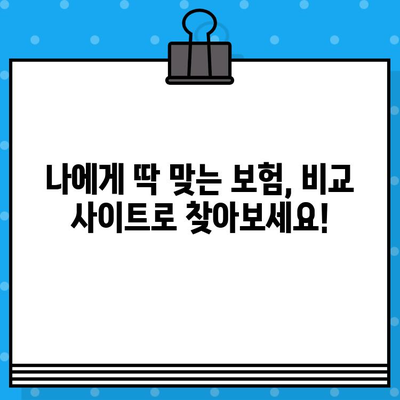 나에게 딱 맞는 보험, 비교 사이트로 찾아보세요!